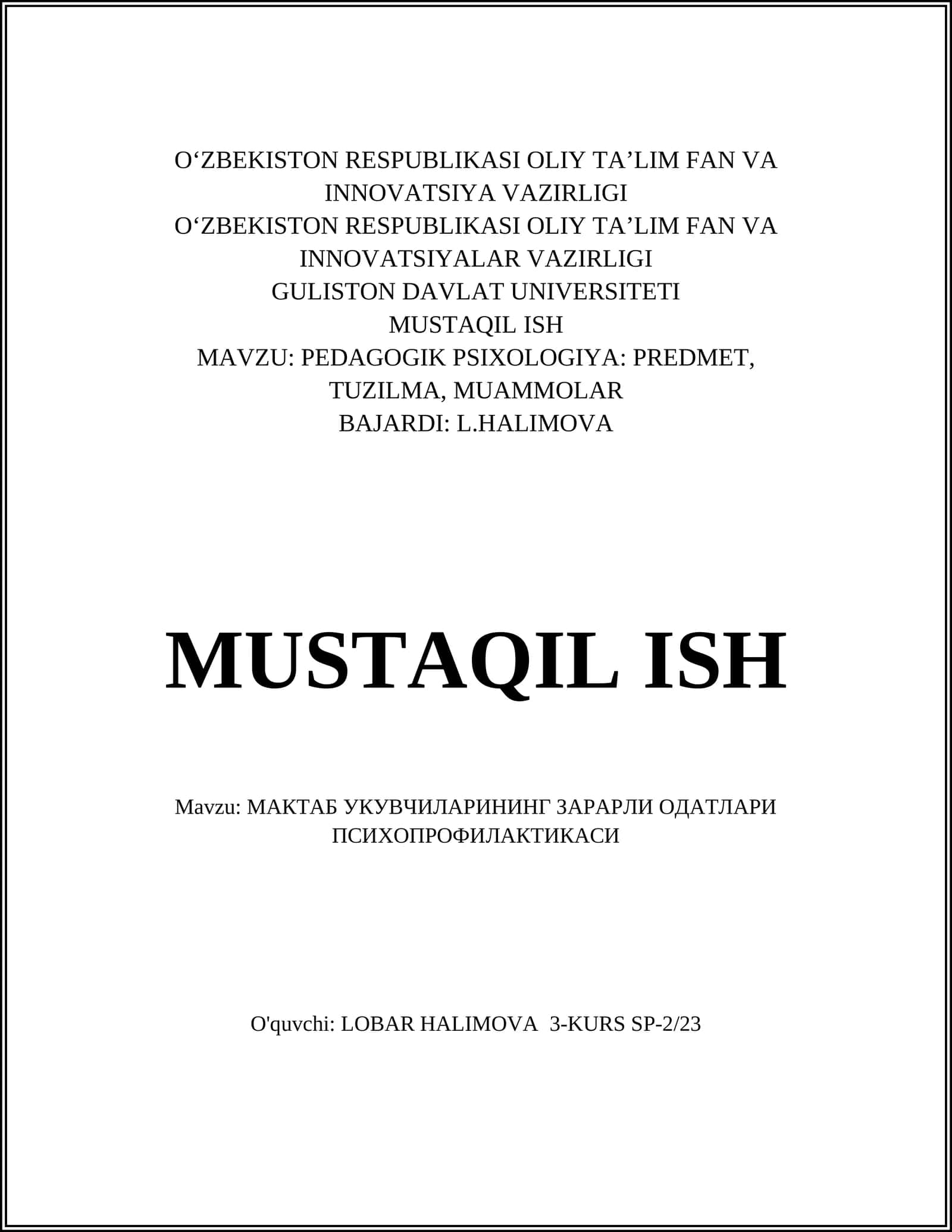 O‘ZBEKISTON RESPUBLIKASI OLIY TA’LIM FAN VA INNOVATSIYA VAZIRLIGI
O‘ZBEKISTON RESPUBLIKASI OLIY TA’LIM FAN VA INNOVATSIYALAR VAZIRLIGI
GULISTON DAVLAT UNIVERSITETI
MUSTAQIL ISH
MAVZU: PEDAGOGIK PSIXOLOGIYA: PREDMET, TUZILMA, MUAMMOLAR
BAJARDI: L.HALIMOVA

MUSTAQIL ISH

Mavzu: МАКТАБ УКУВЧИЛАРИНИНГ ЗАРАРЛИ ОДАТЛАРИ ПСИХОПРОФИЛАКТИКАСИ

O'quvchi: LOBAR HALIMOVA 3-KURS SP-2/23